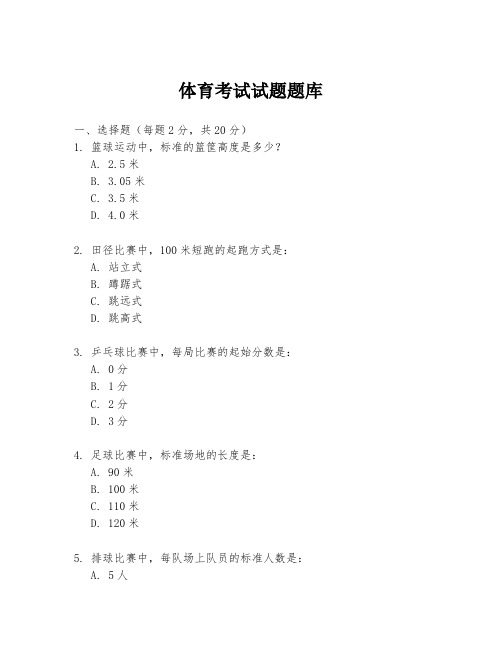 体育考试试题题库

一、选择题（每题2分，共20分）
1. 篮球运动中，标准的篮筐高度是多少？
A. 2.5米
B. 3.05米
C. 3.5米
D. 4.0米

2. 田径比赛中，100米短跑的起跑方式是：
A. 站立式
B. 蹲踞式
C. 跳远式
D. 跳高式

3. 乒乓球比赛中，每局比赛的起始分数是：
A. 0分
B. 1分
C. 2分
D. 3分

4. 足球比赛中，标准场地的长度是：
A. 90米
B. 100米
C. 110米
D. 120米

5. 排球比赛中，每队场上队员的标准人数是：
A. 5人